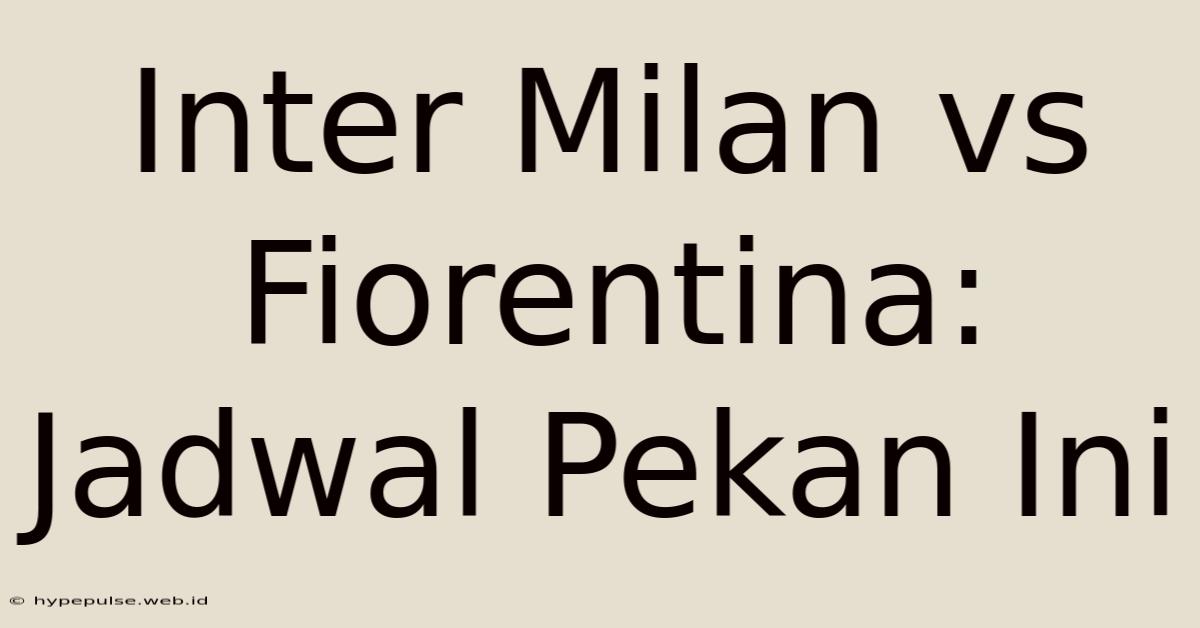 Inter Milan vs Fiorentina: Jadwal Pekan Ini

© hypepulse.web.id